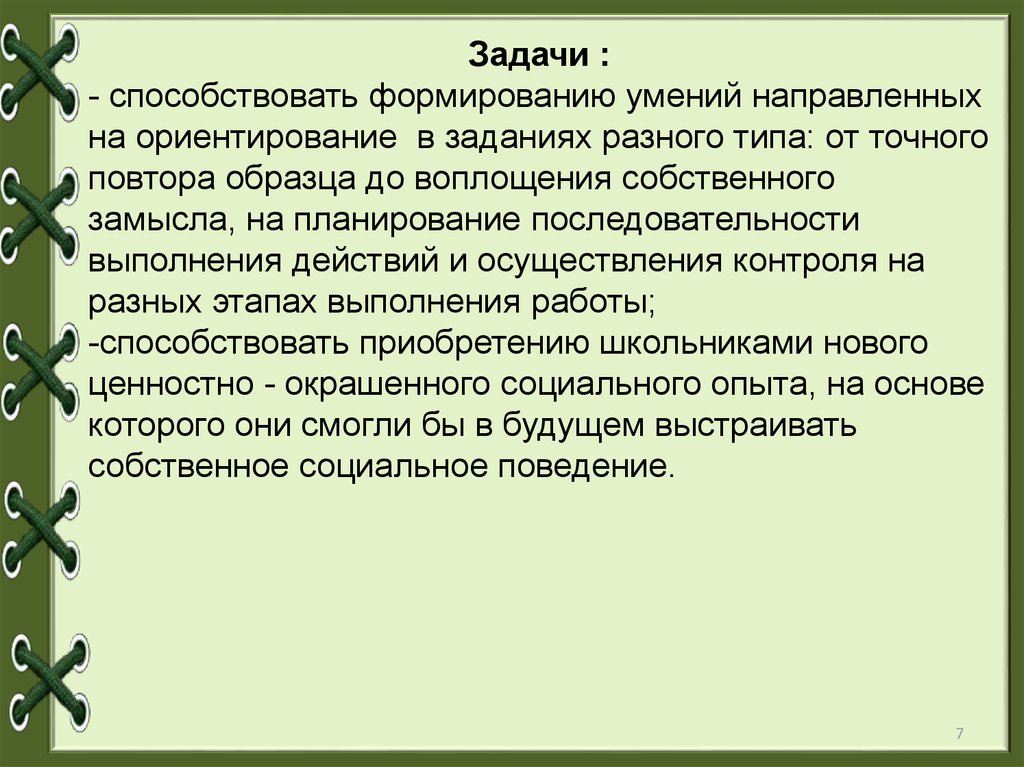 Задачи :
- способствовать формированию умений направленных на ориентирование  в заданиях разного типа: от точного повтора образца до воплощения собственного замысла, на планирование последовательности выполнения действий и осуществления контроля на разных этапах выполнения работы;
-способствовать приобретению школьниками нового ценностно - окрашенного социального опыта, на основе которого они смогли бы в будущем выстраивать собственное социальное поведение.

7